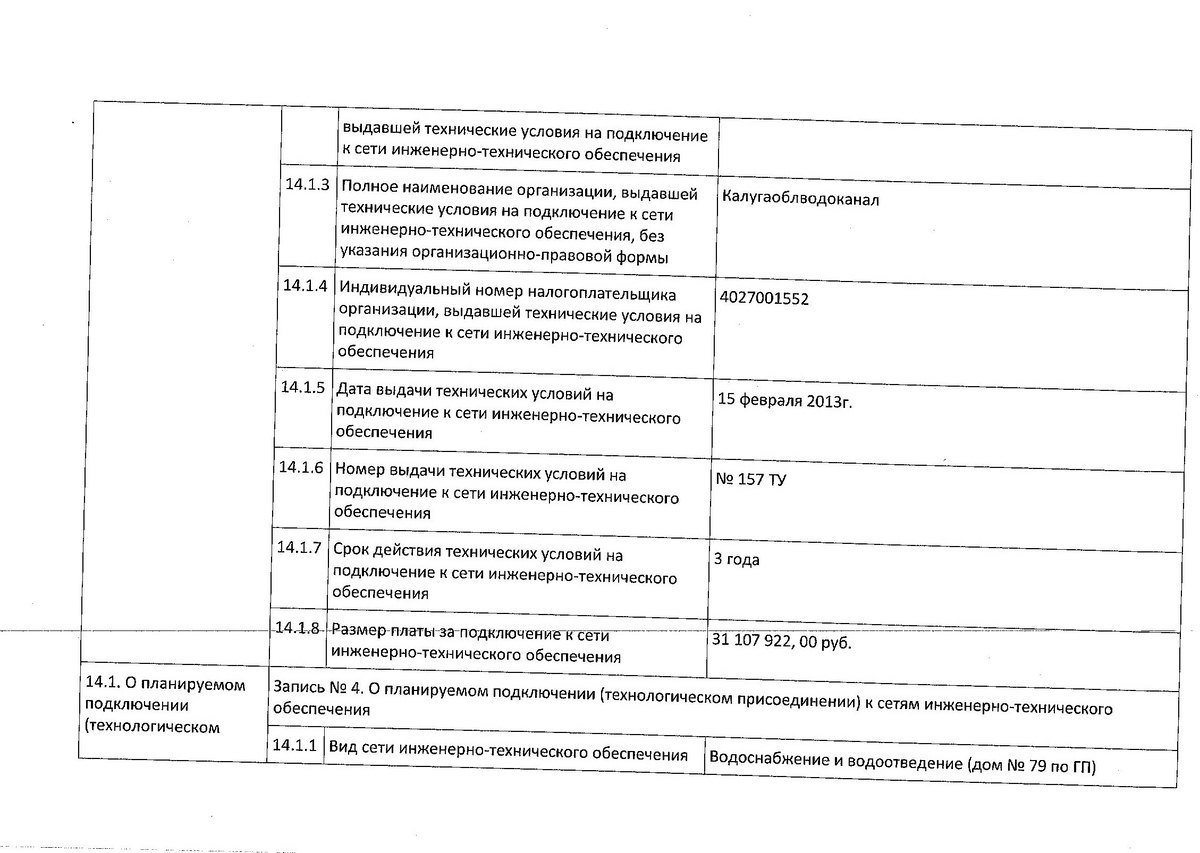 | | | | |
|---|---|---|---|
| | | выдавшей технические условия на подключение к сети инженерно-технического обеспечения | |
| | 14.1.3 | Полное наименование организации, выдавшей технические условия на подключение к сети инженерно-технического обеспечения, без указания организационно-правовой формы | Калугаоблводоканал |
| | 14.1.4 | Индивидуальный номер налогоплательщика организации, выдавшей технические условия на подключение к сети инженерно-технического обеспечения | 4027001552 |
| | 14.1.5 | Дата выдачи технических условий на подключение к сети инженерно-технического обеспечения | 15 февраля 2013г. |
| | 14.1.6 | Номер выдачи технических условий на подключение к сети инженерно-технического обеспечения | № 157 ТУ |
| | 14.1.7 | Срок действия технических условий на подключение к сети инженерно-технического обеспечения | 3 года |
| | 14.1.8 | Размер платы за подключение к сети инженерно-технического обеспечения | 31 107 922, 00 руб. |
| 14.1. О планируемом подключении (технологическом | Запись № 4. О планируемом подключении (технологическом присоединении) к сетям инженерно-технического обеспечения | | |
| | 14.1.1 | Вид сети инженерно-технического обеспечения | Водоснабжение и водоотведение (дом № 79 по ГП) |